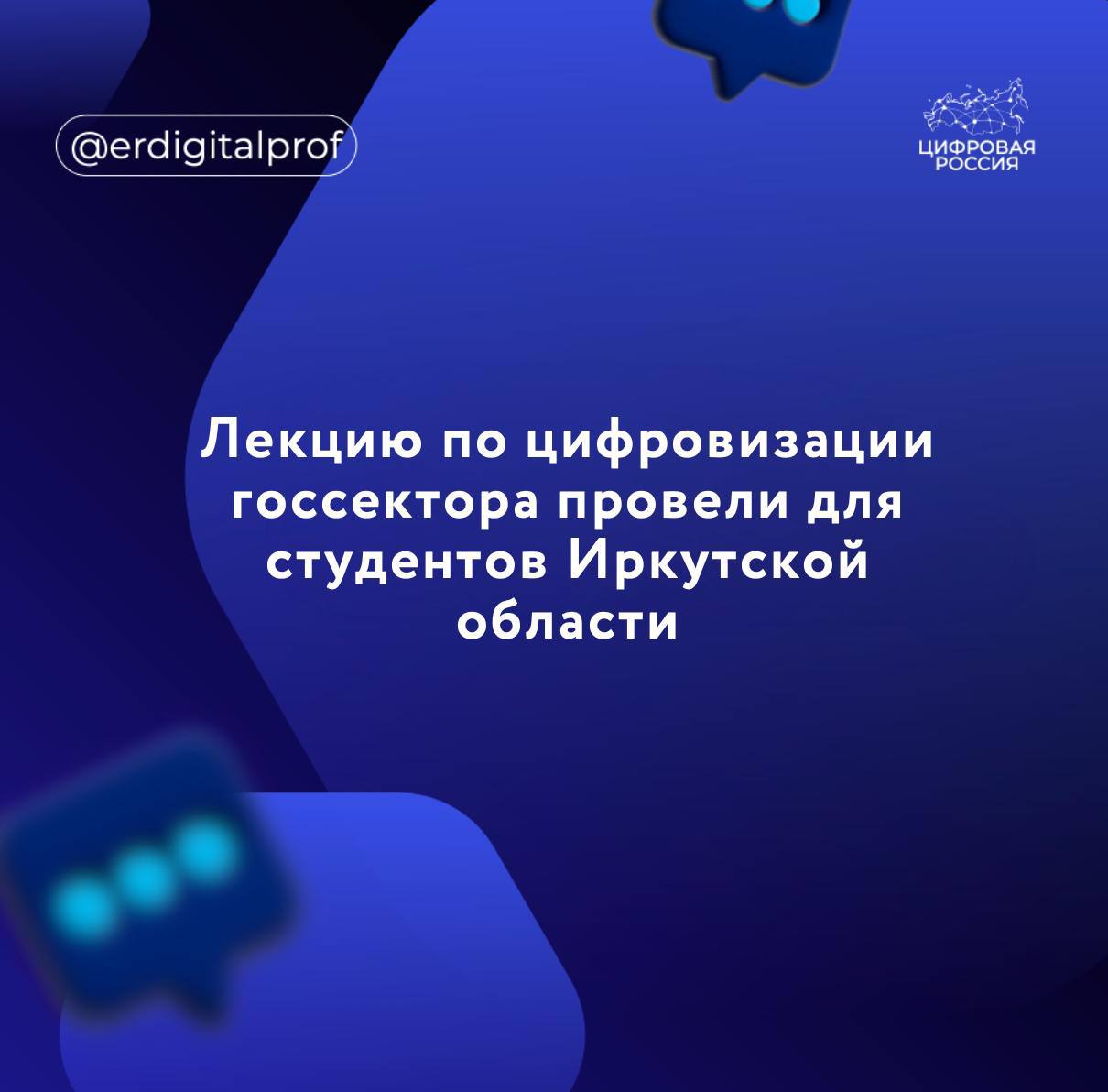 @erdigitalprof

ЦИФРОВАЯ РОССИЯ

Лекцию по цифровизации госсектора провели для студентов Иркутской области